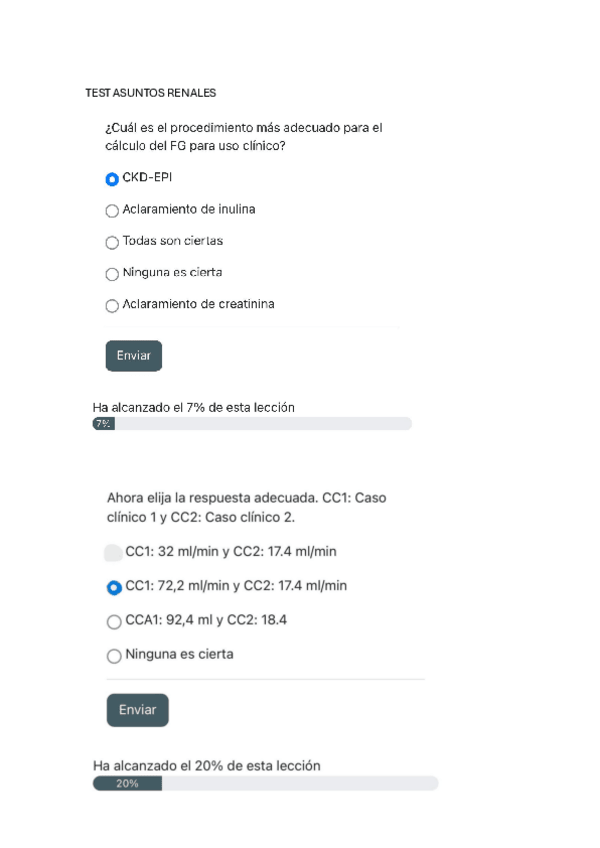 TEST ASUNTOS RENALES

¿Cuál es el procedimiento más adecuado para el cálculo del FG para uso clínico?

CKD-EPI

Aclaramiento de inulina

Todas son ciertas

Ninguna es cierta

Aclaramiento de creatinina

Enviar

Ha alcanzado el 7% de esta lección
7%

Ahora elija la respuesta adecuada. CC1: Caso clínico 1 y CC2: Caso clínico 2.

CC1: 32 ml/min y CC2: 17.4 ml/min

CC1: 72,2 ml/min y CC2: 17.4 ml/min

CCA1: 92,4 ml y CC2: 18.4

Ninguna es cierta

Enviar

Ha alcanzado el 20% de esta lección
20%